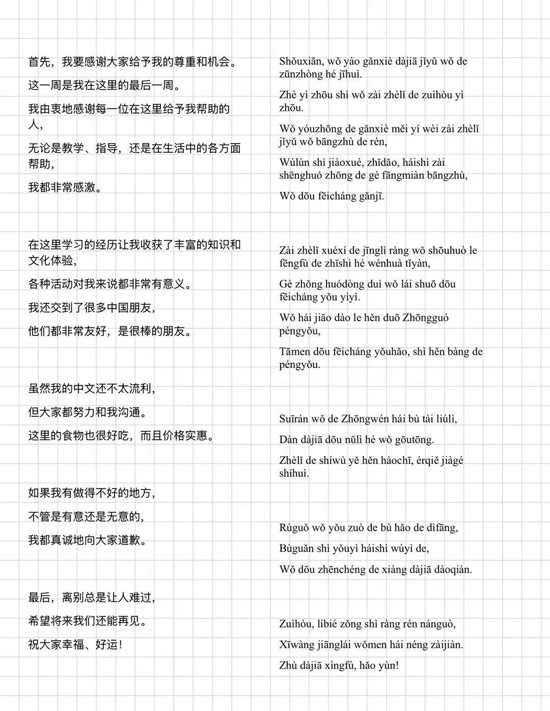 首先，我要感谢大家给予我的尊重和机会。

这一周是我在这里的最后一周。

我由衷地感谢每一位在这里给予我帮助的人，

无论是教学、指导，还是在生活中的各方面帮助，

我都非常感激。

在这里学习的经历让我收获了丰富的知识和文化体验，

各种活动对我来说都非常有意义。

我还交到了很多中国朋友，

他们都非常友好，是很棒的朋友。

虽然我的中文还不太流利，

但大家都努力和我沟通。

这里的食物也很好吃，而且价格实惠。

如果我有做得不好的地方，

不管是有意还是无意的，

我都真诚地向大家道歉。

最后，离别总是让人难过，

希望将来我们还能再见。

祝大家幸福、好运！

Shǒuxiān, wǒ yào gǎnxiè dàjiā jǐyǔ wǒ de zūnzhòng hé jīhuì.

Zhè yì zhōu shì wǒ zài zhèlǐ de zuìhòu yì zhōu.

Wǒ yóuzhōng de gǎnxiè měi yí wèi zài zhèlǐ jǐyǔ wǒ bāngzhù de rén,

Wúlùn shì jiàoxué, zhǐdǎo, háishì zài shēnghuó zhōng de gè fāngmiàn bāngzhù,

Wǒ dōu fēicháng gǎnjī.

Zài zhèlǐ xuéxí de jīnglì ràng wǒ shōuhuò le fēngfù de zhīshì hé wénhuà tǐyàn,

Gè zhǒng huódòng duì wǒ lái shuō dōu fēicháng yǒu yìyì.

Wǒ hái jiāo dào le hěn duō Zhōngguó péngyǒu,

Tāmen dōu fēicháng yǒuhǎo, shì hěn bàng de péngyǒu.

Suīrán wǒ de Zhōngwén hái bù tài liúlì,

Dàn dàjiā dōu nǔlì hé wǒ gōutōng.

Zhèlǐ de shíwù yě hěn hǎochī, érqiě jiàgé shíhuì.

Rúguǒ wǒ yǒu zuò de bù hǎo de dìfāng,

Bùguǎn shì yǒuyì háishì wúyì de,

Wǒ dōu zhēnchéng de xiàng dàjiā dàoqiàn.

Zuìhòu, líbié zǒng shì ràng rén nánguò,

Xīwàng jiānglái wǒmen hái néng zàijiàn.

Zhù dàjiā xìngfú, hǎo yùn!